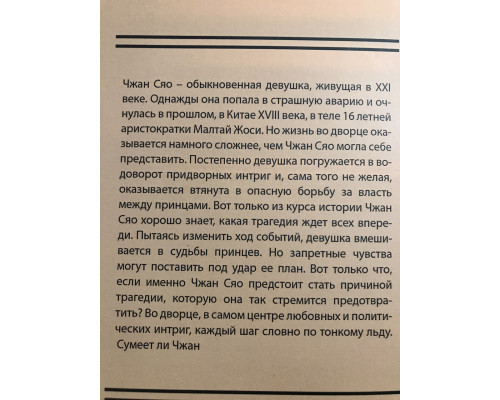 Чжан Сяо – обыкновенная девушка, живущая в XXI веке. Однажды она попала в страшную аварию и очнулась в прошлом, в Китае XVIII века, в теле 16 летней аристократки Малтай Жоси. Но жизнь во дворце оказывается намного сложнее, чем Чжан Сяо могла себе представить. Постепенно девушка погружается в водоворот придворных интриг и, сама того не желая, оказывается втянута в опасную борьбу за власть между принцами. Вот только из курса истории Чжан Сяо хорошо знает, какая трагедия ждет всех впереди. Пытаясь изменить ход событий, девушка вмешивается в судьбы принцев. Но запретные чувства могут поставить под удар ее план. Вот только что, если именно Чжан Сяо предстоит стать причиной трагедии, которую она так стремится предотвратить? Во дворце, в самом центре любовных и политических интриг, каждый шаг словно по тонкому льду. Сумеет ли Чжан